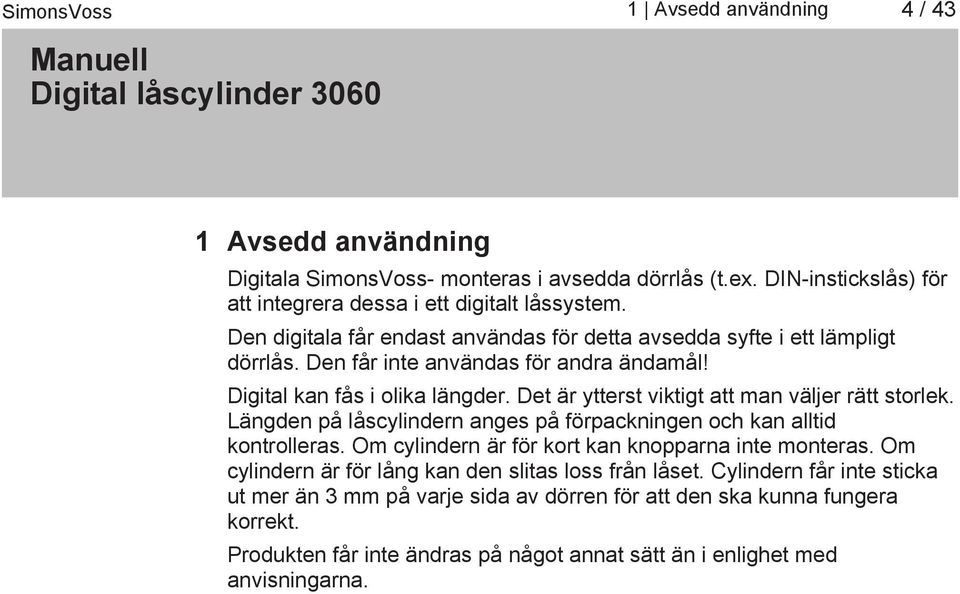 SimonsVoss 1 | Avsedd användning 4 / 43

Manuell
Digital låscylinder 3060

1 Avsedd användning

Digitala SimonsVoss- monteras i avsedda dörrlås (t.ex. DIN-instickslås) för att integrera dessa i ett digitalt låssystem.

Den digitala får endast användas för detta avsedda syfte i ett lämpligt dörrlås. Den får inte användas för andra ändamål!

Digital kan fås i olika längder. Det är ytterst viktigt att man väljer rätt storlek. Längden på låscylindern anges på förpackningen och kan alltid kontrolleras. Om cylindern är för kort kan knopparna inte monteras. Om cylindern är för lång kan den slitas loss från låset. Cylindern får inte sticka ut mer än 3 mm på varje sida av dörren för att den ska kunna fungera korrekt.

Produkten får inte ändras på något annat sätt än i enlighet med anvisningarna.